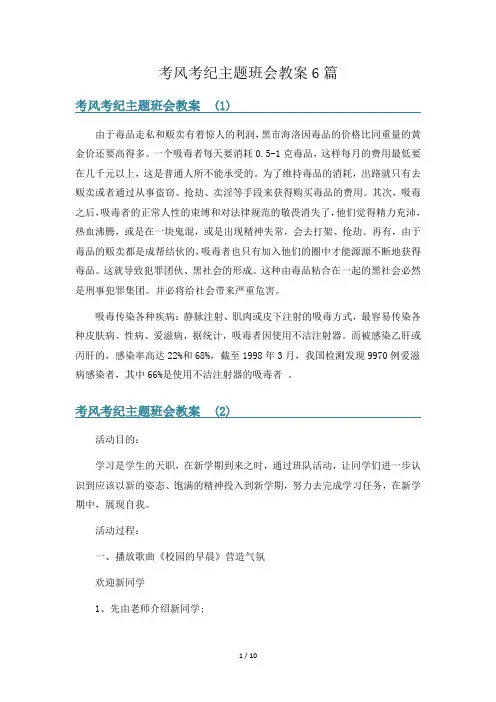 考风考纪主题班会教案6篇

考风考纪主题班会教案 （1）

由于毒品走私和贩卖有着惊人的利润，黑市海洛因毒品的价格比同重量的黄金价还要高得多。一个吸毒者每天要消耗0.5-1克毒品，这样每月的费用最低要在几千元以上，这是普通人所不能承受的。为了维持毒品的消耗，出路就只有去贩卖或者通过从事盗窃、抢劫、卖淫等手段来获得购买毒品的费用。其次，吸毒之后，吸毒者的正常人性的束缚和对法律规范的敬畏消失了，他们觉得精力充沛，热血沸腾，或是在一块鬼混，或是出现精神失常，会去打架、抢劫。再有，由于毒品的贩卖都是成帮结伙的，吸毒者也只有加入他们的圈中才能源源不断地获得毒品。这就导致犯罪团伙、黑社会的形成。这种由毒品粘合在一起的黑社会必然是刑事犯罪集团。并必将给社会带来严重危害。

吸毒传染各种疾病：静脉注射、肌肉或皮下注射的吸毒方式，最容易传染各种皮肤病、性病、爱滋病，据统计，吸毒者因使用不洁注射器。而被感染乙肝或丙肝的，感染率高达22%和68%，截至1998年3月，我国检测发现9970例爱滋病感染者，其中66%是使用不洁注射器的吸毒者 。

考风考纪主题班会教案 （2）

活动目的：

学习是学生的天职，在新学期到来之时，通过班队活动，让同学们进一步认识到应该以新的姿态、饱满的精神投入到新学期，努力去完成学习任务，在新学期中，展现自我。

活动过程：

一、播放歌曲《校园的早晨》营造气氛

欢迎新同学

1、先由老师介绍新同学；

1 / 10